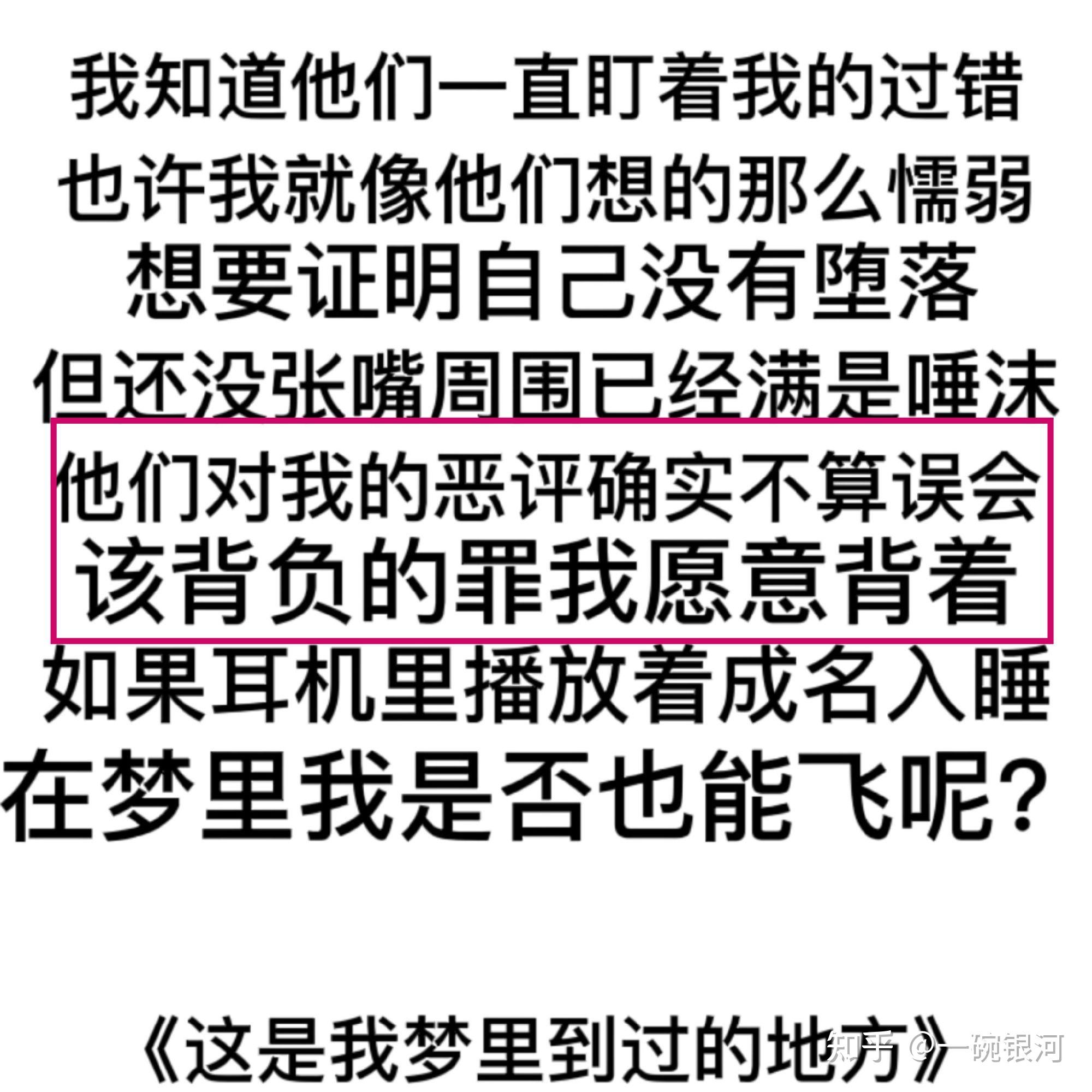 我知道他们一直盯着我的过错
也许我就像他们想的那么懦弱
想要证明自己没有堕落
但还没张嘴周围已经满是唾沫
他们对我的恶评确实不算误会
该背负的罪我愿意背着
如果耳机里播放着成名入睡
在梦里我是否也能飞呢？

《这是我梦里到过的地方》

知乎 @一碗银河